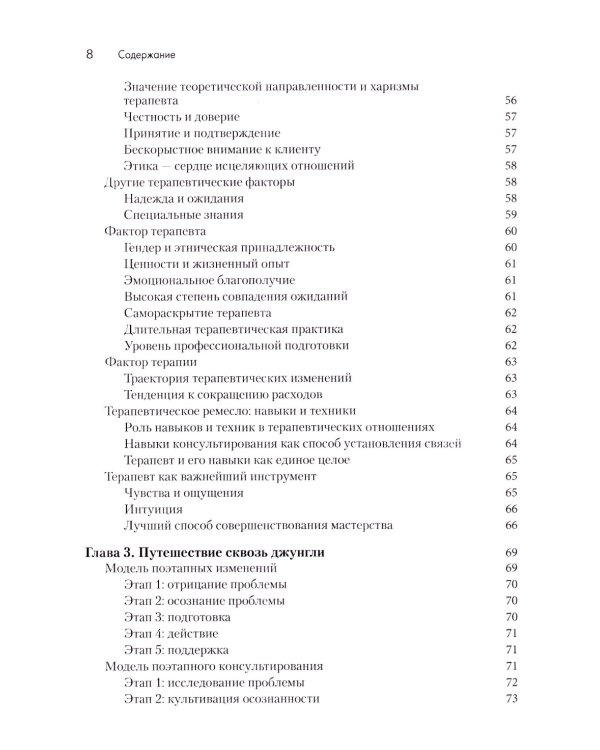 8 Содержание

Значение теоретической направленности и харизмы терапевта 56
Честность и доверие 57
Принятие и подтверждение 57
Бескорыстное внимание к клиенту 57
Этика — сердце исцеляющих отношений 58
Другие терапевтические факторы 58
Надежда и ожидания 58
Специальные знания 59
Фактор терапевта 60
Гендер и этническая принадлежность 60
Ценности и жизненный опыт 61
Эмоциональное благополучие 61
Высокая степень совпадения ожиданий 61
Самораскрытие терапевта 62
Длительная терапевтическая практика 62
Уровень профессиональной подготовки 62
Фактор терапии 63
Траектория терапевтических изменений 63
Тенденция к сокращению расходов 63
Терапевтическое ремесло: навыки и техники 64
Роль навыков и техник в терапевтических отношениях 64
Навыки консультирования как способ установления связей 64
Терапевт и его навыки как единое целое 65
Терапевт как важнейший инструмент 65
Чувства и ощущения 65
Интуиция 66
Лучший способ совершенствования мастерства 66

Глава 3. Путешествие сквозь джунгли 69
Модель поэтапных изменений 69
Этап 1: отрицание проблемы 70
Этап 2: осознание проблемы 70
Этап 3: подготовка 70
Этап 4: действие 71
Этап 5: поддержка 71
Модель поэтапного консультирования 71
Этап 1: исследование проблемы 72
Этап 2: культивация осознанности 73